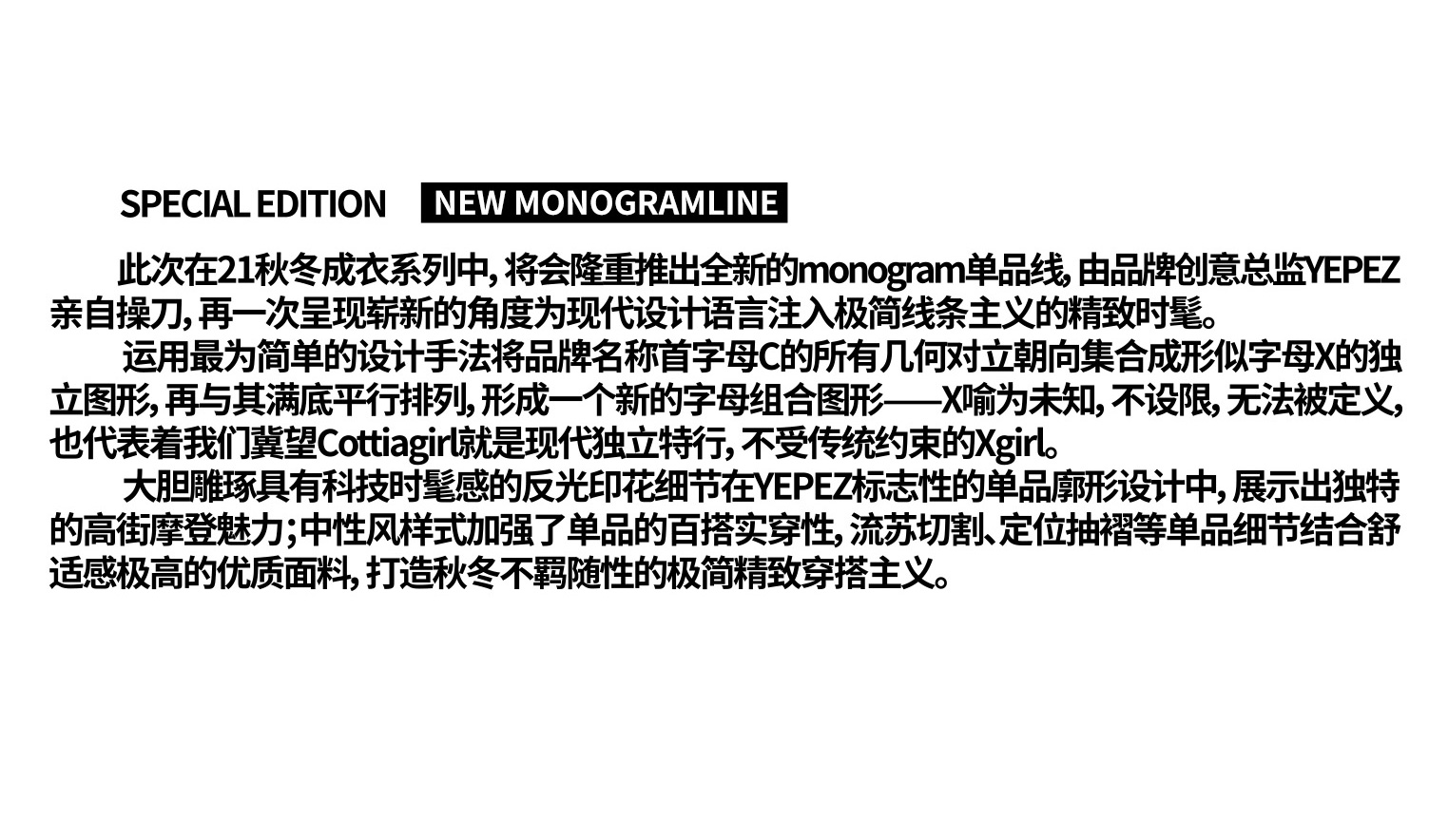 SPECIAL EDITION NEW MONOGRAMLINE

此次在21秋冬成衣系列中，将会隆重推出全新的monogram单品线，由品牌创意总监YEPEZ亲自操刀，再一次呈现崭新的角度为现代设计语言注入极简线条主义的精致时髦。

运用最为简单的设计手法将品牌名称首字母C的所有几何对立朝向集合成形似字母X的独立图形，再与其满底平行排列，形成一个新的字母组合图形——X喻为未知，不设限，无法被定义，也代表着我们冀望Cottiagirl就是现代独立特行，不受传统约束的Xgirl。

大胆雕琢具有科技时髦感的反光印花细节在YEPEZ标志性的单品廓形设计中，展示出独特的高街摩登魅力；中性风样式加强了单品的百搭实穿性，流苏切割、定位抽褶等单品细节结合舒适感极高的优质面料，打造秋冬不羁随性的极简精致穿搭主义。